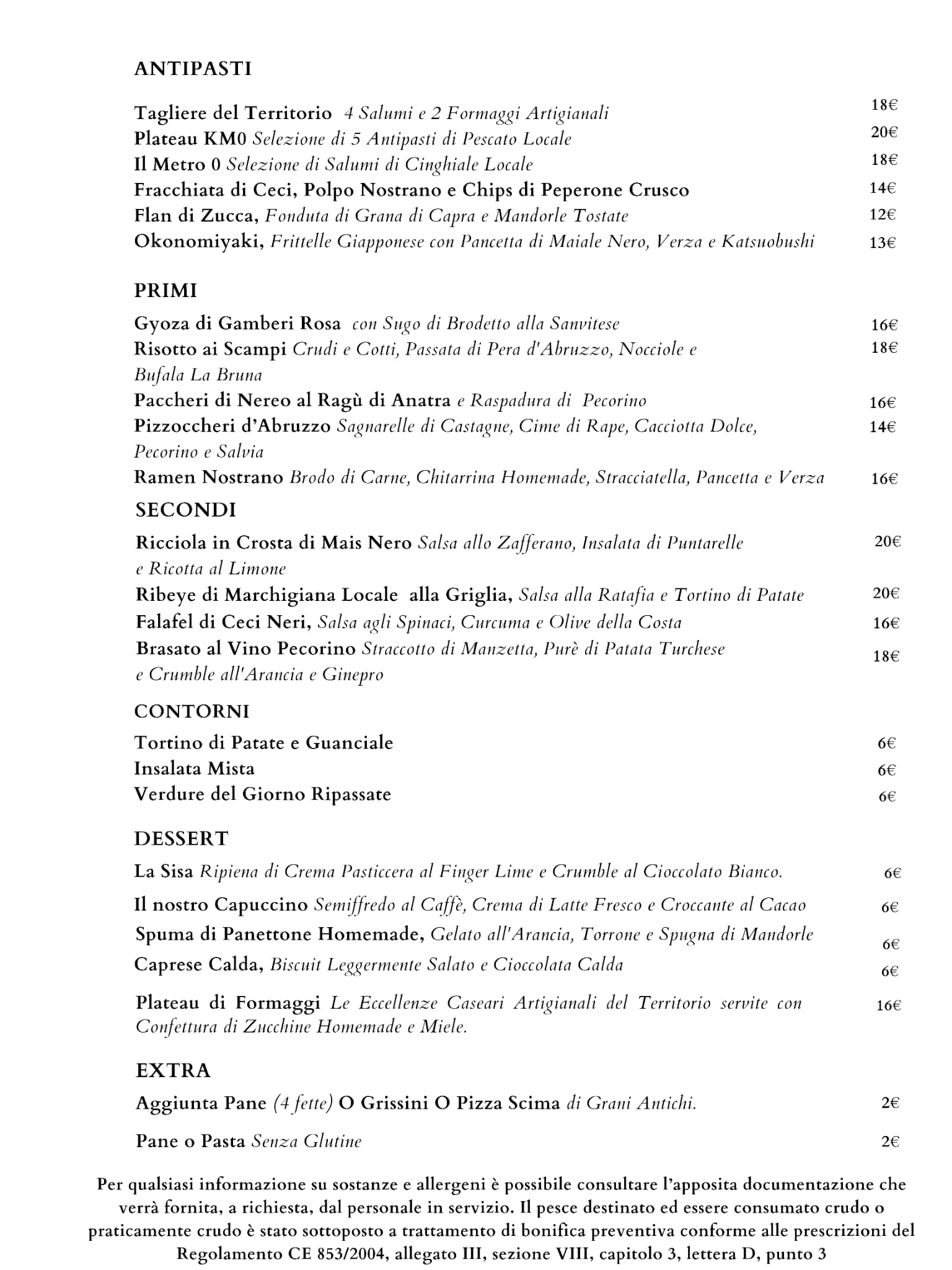 ANTIPASTI

Tagliere del Territorio 4 Salumi e 2 Formaggi Artigianali 18€
Plateau KM0 Selezione di 5 Antipasti di Pescato Locale 20€
Il Metro 0 Selezione di Salumi di Cinghiale Locale 18€
Fracchiata di Ceci, Polpo Nostrano e Chips di Peperone Crusco 14€
Flan di Zucca, Fonduta di Grana di Capra e Mandorle Tostate 12€
Okonomiyaki, Frittelle Giapponese con Pancetta di Maiale Nero, Verza e Katsuobushi 13€

PRIMI

Gyoza di Gamberi Rosa con Sugo di Brodetto alla Sanvitese 16€
Risotto ai Scampi Crudi e Cotti, Passata di Pera d'Abruzzo, Nocciole e Bufala La Bruna 18€
Paccheri di Nereo al Ragù di Anatra e Raspadura di Pecorino 16€
Pizzoccheri d'Abruzzo Sagnarelle di Castagne, Cime di Rape, Cacciotta Dolce, Pecorino e Salvia 14€
Ramen Nostrano Brodo di Carne, Chitarrina Homemade, Stracciatella, Pancetta e Verza 16€

SECONDI

Ricciola in Crosta di Mais Nero Salsa allo Zafferano, Insalata di Puntarelle e Ricotta al Limone 20€
Ribeye di Marchigiana Locale alla Griglia, Salsa alla Ratafia e Tortino di Patate 20€
Falafel di Ceci Neri, Salsa agli Spinaci, Curcuma e Olive della Costa 16€
Brasato al Vino Pecorino Straccotto di Manzetta, Purè di Patata Turchese e Crumble all'Arancia e Ginepro 18€

CONTORNI

Tortino di Patate e Guanciale 6€
Insalata Mista 6€
Verdure del Giorno Ripassate 6€

DESSERT

La Sisa Ripiena di Crema Pasticcera al Finger Lime e Crumble al Cioccolato Bianco. 6€
Il nostro Capuccino Semiffredo al Caffè, Crema di Latte Fresco e Croccante al Cacao 6€
Spuma di Panettone Homemade, Gelato all'Arancia, Torrone e Spugna di Mandorle 6€
Caprese Calda, Biscuit Leggermente Salato e Cioccolata Calda 6€
Plateau di Formaggi Le Eccellenze Caseari Artigianali del Territorio servite con Confettura di Zucchine Homemade e Miele. 16€

EXTRA

Aggiunta Pane (4 fette) O Grissini O Pizza Scima di Grani Antichi. 2€
Pane o Pasta Senza Glutine 2€

Per qualsiasi informazione su sostanze e allergeni è possibile consultare l'apposita documentazione che verrà fornita, a richiesta, dal personale in servizio. Il pesce destinato ed essere consumato crudo o praticamente crudo è stato sottoposto a trattamento di bonifica preventiva conforme alle prescrizioni del Regolamento CE 853/2004, allegato III, sezione VIII, capitolo 3, lettera D, punto 3